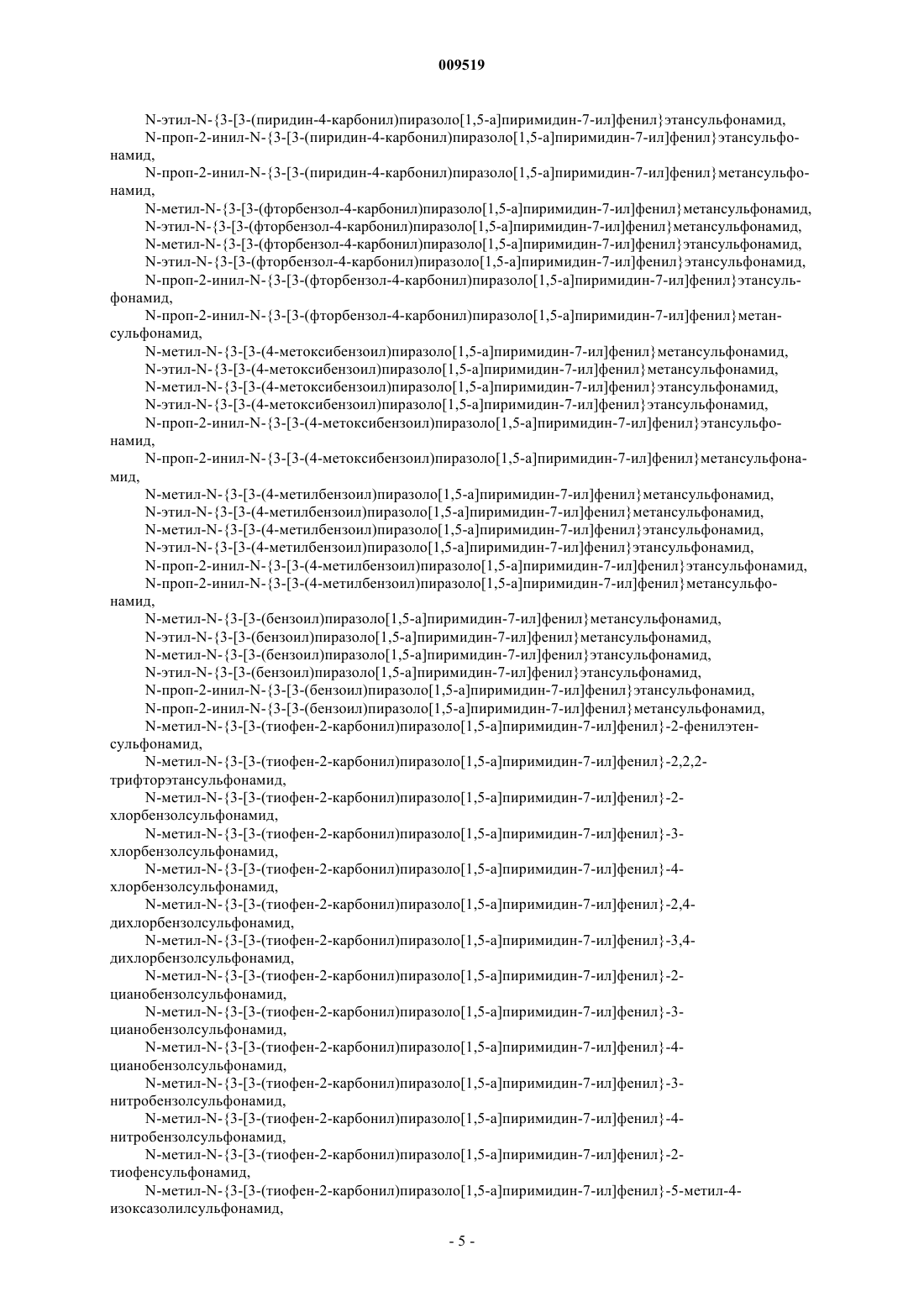 009519

N-этил-N-{3-[3-(пиридин-4-карбонил)пиразоло[1,5-a]пиримидин-7-ил]фенил}этансульфонамид,

N-проп-2-инил-N-{3-[3-(пиридин-4-карбонил)пиразоло[1,5-a]пиримидин-7-ил]фенил}этансульфонамид,

N-проп-2-инил-N-{3-[3-(пиридин-4-карбонил)пиразоло[1,5-a]пиримидин-7-ил]фенил}метансульфонамид,

N-метил-N-{3-[3-(фторбензол-4-карбонил)пиразоло[1,5-a]пиримидин-7-ил]фенил}метансульфонамид,

N-этил-N-{3-[3-(фторбензол-4-карбонил)пиразоло[1,5-a]пиримидин-7-ил]фенил}метансульфонамид,

N-метил-N-{3-[3-(фторбензол-4-карбонил)пиразоло[1,5-a]пиримидин-7-ил]фенил}этансульфонамид,

N-этил-N-{3-[3-(фторбензол-4-карбонил)пиразоло[1,5-a]пиримидин-7-ил]фенил}этансульфонамид,

N-проп-2-инил-N-{3-[3-(фторбензол-4-карбонил)пиразоло[1,5-a]пиримидин-7-ил]фенил}этансульфонамид,

N-проп-2-инил-N-{3-[3-(фторбензол-4-карбонил)пиразоло[1,5-a]пиримидин-7-ил]фенил}метансульфонамид,

N-метил-N-{3-[3-(4-метоксибензоил)пиразоло[1,5-a]пиримидин-7-ил]фенил}метансульфонамид,

N-этил-N-{3-[3-(4-метоксибензоил)пиразоло[1,5-a]пиримидин-7-ил]фенил}метансульфонамид,

N-метил-N-{3-[3-(4-метоксибензоил)пиразоло[1,5-a]пиримидин-7-ил]фенил}этансульфонамид,

N-этил-N-{3-[3-(4-метоксибензоил)пиразоло[1,5-a]пиримидин-7-ил]фенил}этансульфонамид,

N-проп-2-инил-N-{3-[3-(4-метоксибензоил)пиразоло[1,5-a]пиримидин-7-ил]фенил}этансульфонамид,

N-проп-2-инил-N-{3-[3-(4-метоксибензоил)пиразоло[1,5-a]пиримидин-7-ил]фенил}метансульфонамид,

N-метил-N-{3-[3-(4-метилбензоил)пиразоло[1,5-a]пиримидин-7-ил]фенил}метансульфонамид,

N-этил-N-{3-[3-(4-метилбензоил)пиразоло[1,5-a]пиримидин-7-ил]фенил}метансульфонамид,

N-метил-N-{3-[3-(4-метилбензоил)пиразоло[1,5-a]пиримидин-7-ил]фенил}этансульфонамид,

N-этил-N-{3-[3-(4-метилбензоил)пиразоло[1,5-a]пиримидин-7-ил]фенил}этансульфонамид,

N-проп-2-инил-N-{3-[3-(4-метилбензоил)пиразоло[1,5-a]пиримидин-7-ил]фенил}этансульфонамид,

N-проп-2-инил-N-{3-[3-(4-метилбензоил)пиразоло[1,5-a]пиримидин-7-ил]фенил}метансульфонамид,

N-метил-N-{3-[3-(бензоил)пиразоло[1,5-a]пиримидин-7-ил]фенил}метансульфонамид,

N-этил-N-{3-[3-(бензоил)пиразоло[1,5-a]пиримидин-7-ил]фенил}метансульфонамид,

N-метил-N-{3-[3-(бензоил)пиразоло[1,5-a]пиримидин-7-ил]фенил}этансульфонамид,

N-этил-N-{3-[3-(бензоил)пиразоло[1,5-a]пиримидин-7-ил]фенил}этансульфонамид,

N-проп-2-инил-N-{3-[3-(бензоил)пиразоло[1,5-a]пиримидин-7-ил]фенил}этансульфонамид,

N-проп-2-инил-N-{3-[3-(бензоил)пиразоло[1,5-a]пиримидин-7-ил]фенил}метансульфонамид,

N-метил-N-{3-[3-(тиофен-2-карбонил)пиразоло[1,5-a]пиримидин-7-ил]фенил}-2-фенилэтенсульфонамид,

N-метил-N-{3-[3-(тиофен-2-карбонил)пиразоло[1,5-a]пиримидин-7-ил]фенил}-2,2,2-трифторэтансульфонамид,

N-метил-N-{3-[3-(тиофен-2-карбонил)пиразоло[1,5-a]пиримидин-7-ил]фенил}-2-хлорбензолсульфонамид,

N-метил-N-{3-[3-(тиофен-2-карбонил)пиразоло[1,5-a]пиримидин-7-ил]фенил}-3-хлорбензолсульфонамид,

N-метил-N-{3-[3-(тиофен-2-карбонил)пиразоло[1,5-a]пиримидин-7-ил]фенил}-4-хлорбензолсульфонамид,

N-метил-N-{3-[3-(тиофен-2-карбонил)пиразоло[1,5-a]пиримидин-7-ил]фенил}-2,4-дихлорбензолсульфонамид,

N-метил-N-{3-[3-(тиофен-2-карбонил)пиразоло[1,5-a]пиримидин-7-ил]фенил}-3,4-дихлорбензолсульфонамид,

N-метил-N-{3-[3-(тиофен-2-карбонил)пиразоло[1,5-a]пиримидин-7-ил]фенил}-2-цианобензолсульфонамид,

N-метил-N-{3-[3-(тиофен-2-карбонил)пиразоло[1,5-a]пиримидин-7-ил]фенил}-3-цианобензолсульфонамид,

N-метил-N-{3-[3-(тиофен-2-карбонил)пиразоло[1,5-a]пиримидин-7-ил]фенил}-4-цианобензолсульфонамид,

N-метил-N-{3-[3-(тиофен-2-карбонил)пиразоло[1,5-a]пиримидин-7-ил]фенил}-3-нитробензолсульфонамид,

N-метил-N-{3-[3-(тиофен-2-карбонил)пиразоло[1,5-a]пиримидин-7-ил]фенил}-4-нитробензолсульфонамид,

N-метил-N-{3-[3-(тиофен-2-карбонил)пиразоло[1,5-a]пиримидин-7-ил]фенил}-2-тиофенсульфонамид,

N-метил-N-{3-[3-(тиофен-2-карбонил)пиразоло[1,5-a]пиримидин-7-ил]фенил}-5-метил-4-изоксазолилсульфонамид,

- 5 -